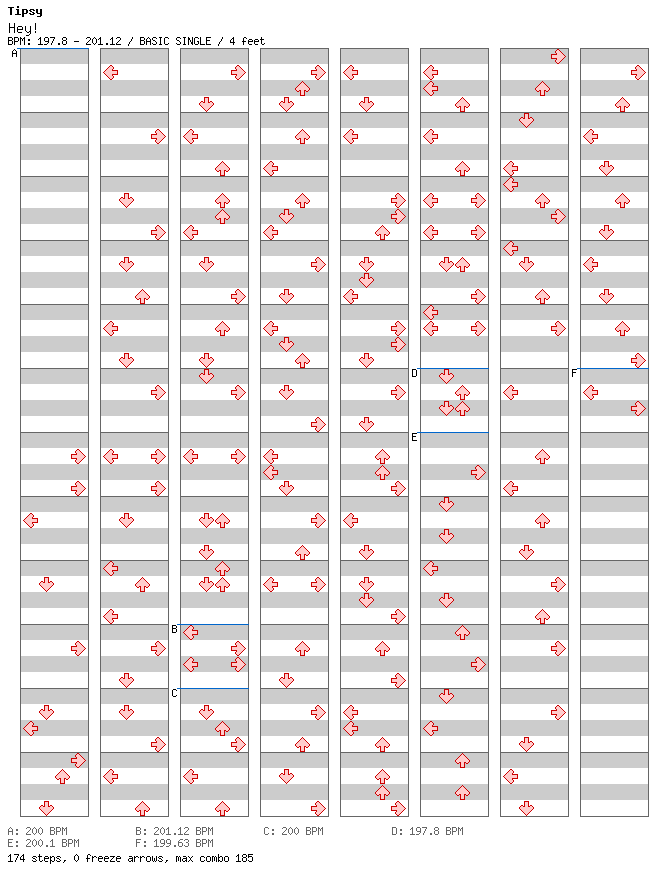 Tipsy
Hey!
BPM: 197.8 - 201.12 / BASIC SINGLE / 4 feet

A
B
C
D
E
F

A: 200 BPM
B: 201.12 BPM
C: 200 BPM
D: 197.8 BPM
E: 200.1 BPM
F: 199.63 BPM
174 steps, 0 freeze arrows, max combo 185